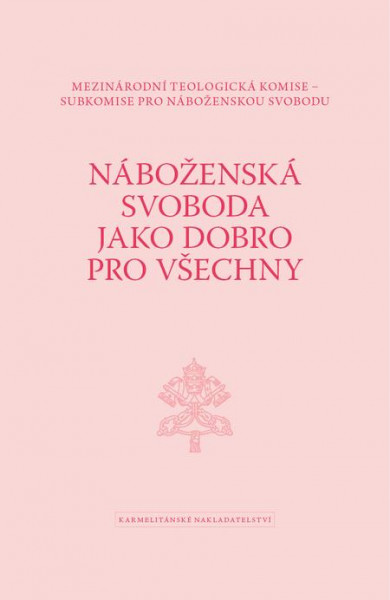 MEZINÁRODNÍ TEOLOGICKÁ KOMISE – SUBKOMISE PRO NÁBOŽENSKOU SVOBODU

NÁBOŽENSKÁ SVOBODA JAKO DOBRO PRO VŠECHNY

KARMELITÁNSKÉ NAKLADATELSTVÍ